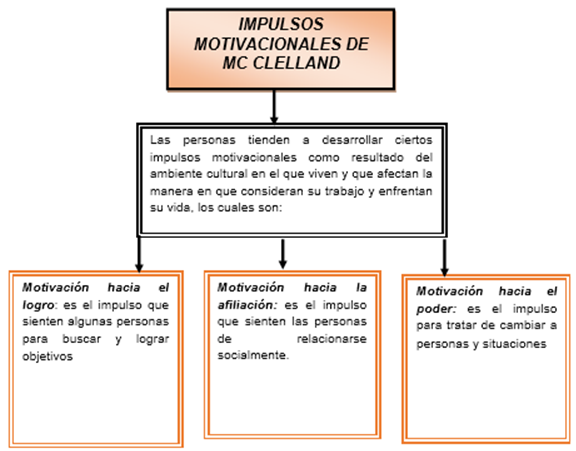 IMPULSOS MOTIVACIONALES DE MC CLELLAND

Las personas tienden a desarrollar ciertos impulsos motivacionales como resultado del ambiente cultural en el que viven y que afectan la manera en que consideran su trabajo y enfrentan su vida, los cuales son:

Motivación hacia el logro: es el impulso que sienten algunas personas para buscar y lograr objetivos

Motivación hacia la afiliación: es el impulso que sienten las personas de relacionarse socialmente.

Motivación hacia el poder: es el impulso para tratar de cambiar a personas y situaciones